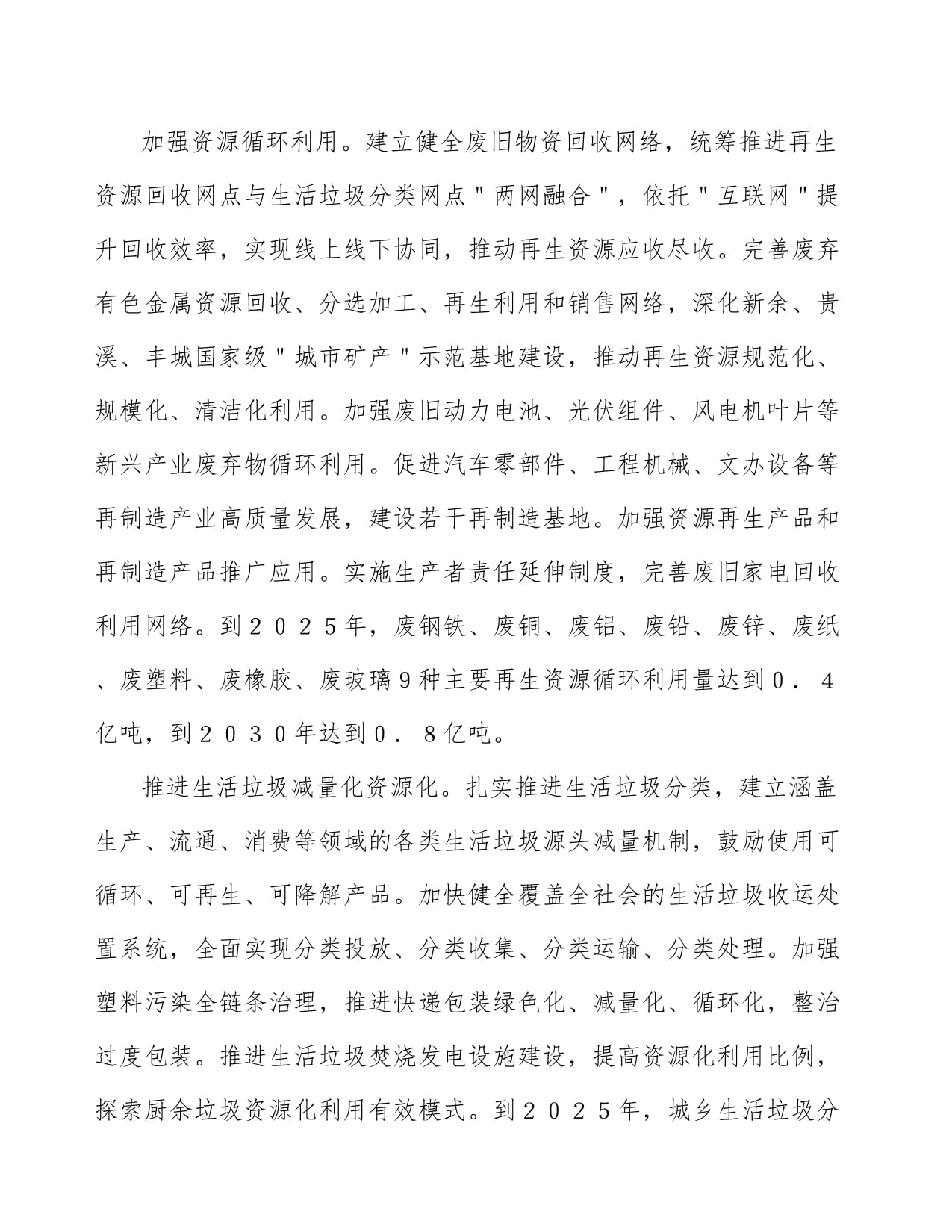 加强资源循环利用。建立健全废旧物资回收网络，统筹推进再生资源回收网点与生活垃圾分类网点＂两网融合＂，依托＂互联网＂提升回收效率，实现线上线下协同，推动再生资源应收尽收。完善废弃有色金属资源回收、分选加工、再生利用和销售网络，深化新余、贵溪、丰城国家级＂城市矿产＂示范基地建设，推动再生资源规范化、规模化、清洁化利用。加强废旧动力电池、光伏组件、风电机叶片等新兴产业废弃物循环利用。促进汽车零部件、工程机械、文办设备等再制造产业高质量发展，建设若干再制造基地。加强资源再生产品和再制造产品推广应用。实施生产者责任延伸制度，完善废旧家电回收利用网络。到２０２５年，废钢铁、废铜、废铝、废铅、废锌、废纸、废塑料、废橡胶、废玻璃９种主要再生资源循环利用量达到０．４亿吨，到２０３０年达到０．８亿吨。

推进生活垃圾减量化资源化。扎实推进生活垃圾分类，建立涵盖生产、流通、消费等领域的各类生活垃圾源头减量机制，鼓励使用可循环、可再生、可降解产品。加快健全覆盖全社会的生活垃圾收运处置系统，全面实现分类投放、分类收集、分类运输、分类处理。加强塑料污染全链条治理，推进快递包装绿色化、减量化、循环化，整治过度包装。推进生活垃圾焚烧发电设施建设，提高资源化利用比例，探索厨余垃圾资源化利用有效模式。到２０２５年，城乡生活垃圾分